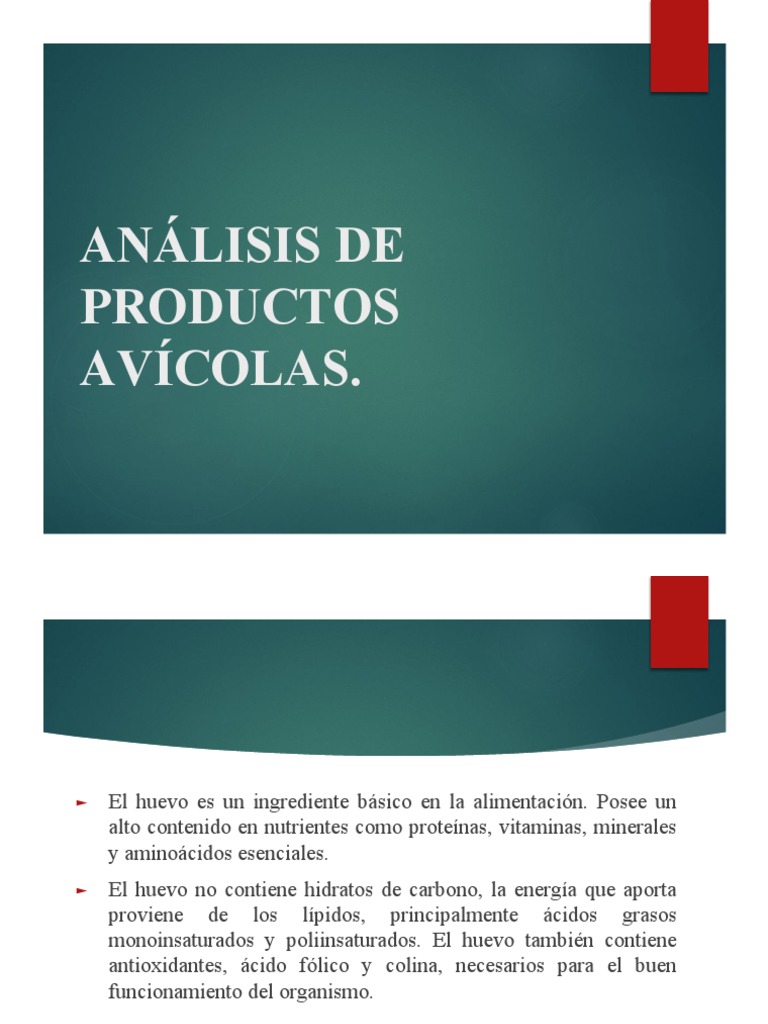 ANÁLISIS DE PRODUCTOS AVÍCOLAS.

► El huevo es un ingrediente básico en la alimentación. Posee un alto contenido en nutrientes como proteínas, vitaminas, minerales y aminoácidos esenciales.

► El huevo no contiene hidratos de carbono, la energía que aporta proviene de los lípidos, principalmente ácidos grasos monoinsaturados y poliinsaturados. El huevo también contiene antioxidantes, ácido fólico y colina, necesarios para el buen funcionamiento del organismo.